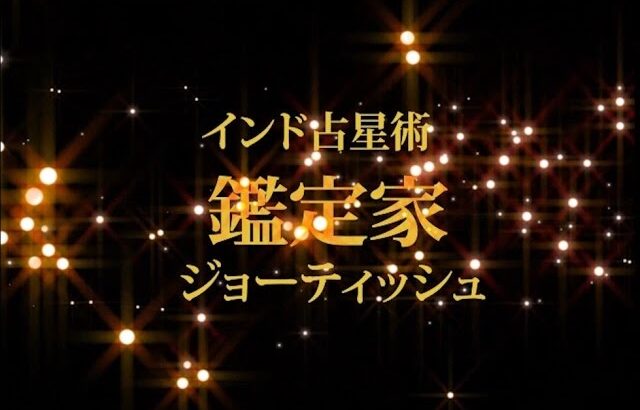 インド占星術
鑑定家
ジョーティッシュ